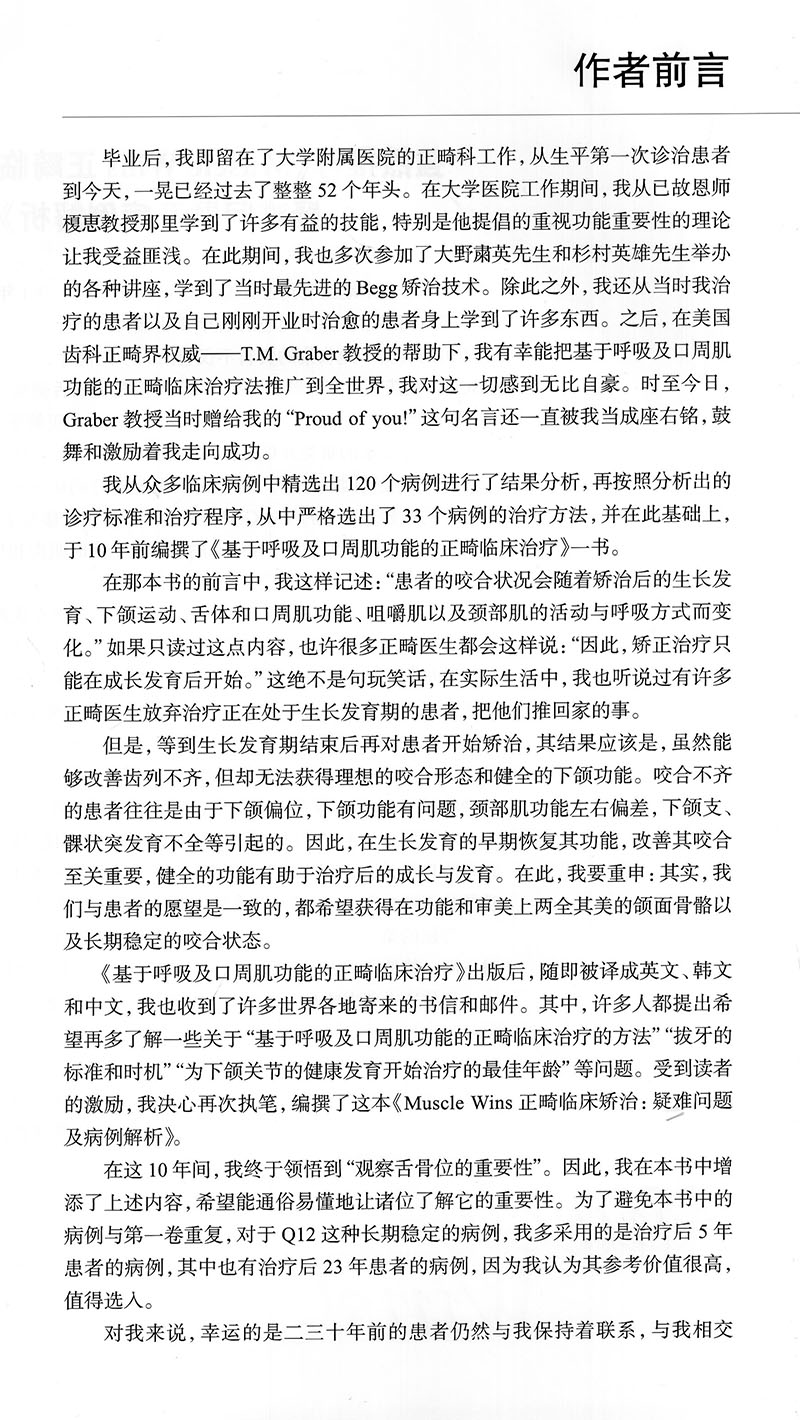 作者前言

毕业后，我即留在了大学附属医院的正畸科工作，从生平第一次诊治患者到今天，一晃已经过去了整整 52 个年头。在大学医院工作期间，我从已故恩师榎惠教授那里学到了许多有益的技能，特别是他提倡的重视功能重要性的理论让我受益匪浅。在此期间，我也多次参加了大野肃英先生和杉村英雄先生举办的各种讲座，学到了当时最先进的 Begg 矫治技术。除此之外，我还从当时我治疗的患者以及自己刚刚开业时治愈的患者身上学到了许多东西。之后，在美国齿科正畸界权威——T.M. Graber 教授的帮助下，我有幸能把基于呼吸及口周肌功能的正畸临床治疗法推广到全世界，我对这一切感到无比自豪。时至今日，Graber 教授当时赠给我的 "Proud of you!" 这句名言还一直被我当成座右铭，鼓舞和激励着我走向成功。

我从众多临床病例中精选出 120 个病例进行了结果分析，再按照分析出的诊疗标准和治疗程序，从中严格选出了 33 个病例的治疗方法，并在此基础上，于 10 年前编撰了《基于呼吸及口周肌功能的正畸临床治疗》一书。

在那本书的前言中，我这样记述："患者的咬合状况会随着矫治后的生长发育、下颌运动、舌体和口周肌功能、咀嚼肌以及颈部肌的活动与呼吸方式而变化。" 如果只读过这点内容，也许很多正畸医生都会这样说："因此，矫正治疗只能在成长发育后开始。" 这绝不是句玩笑话，在实际生活中，我也听说过有许多正畸医生放弃治疗正在处于生长发育期的患者，把他们推回家的事。

但是，等到生长发育期结束后再对患者开始矫治，其结果应该是，虽然能够改善齿列不齐，但却无法获得理想的咬合形态和健全的下颌功能。咬合不齐的患者往往是由于下颌偏位，下颌功能有问题，颈部肌功能左右偏差，下颌支、髁状突发育不全等引起的。因此，在生长发育的早期恢复其功能，改善其咬合至关重要，健全的功能有助于治疗后的成长与发育。在此，我要重申：其实，我们与患者的愿望是一致的，都希望获得在功能和审美上两全其美的颌面骨骼以及长期稳定的咬合状态。

《基于呼吸及口周肌功能的正畸临床治疗》出版后，随即被译成英文、韩文和中文，我也收到了许多世界各地寄来的书信和邮件。其中，许多人都提出希望再多了解一些关于 "基于呼吸及口周肌功能的正畸临床治疗的方法" "拔牙的标准和时机" "为下颌关节的健康发育开始治疗的最佳年龄" 等问题。受到读者的激励，我决心再次执笔，编撰了这本《Muscle Wins 正畸临床矫治：疑难问题及病例解析》。

在这 10 年间，我终于领悟到 "观察舌骨位的重要性"。因此，我在本书中增添了上述内容，希望能通俗易懂地让诸位了解它的重要性。为了避免本书中的病例与第一卷重复，对于 Q12 这种长期稳定的病例，我多采用的是治疗后 5 年患者的病例，其中也有治疗后 23 年患者的病例，因为我认为其参考价值很高，值得选入。

对我来说，幸运的是二三十年前的患者仍然与我保持着联系，与我相交